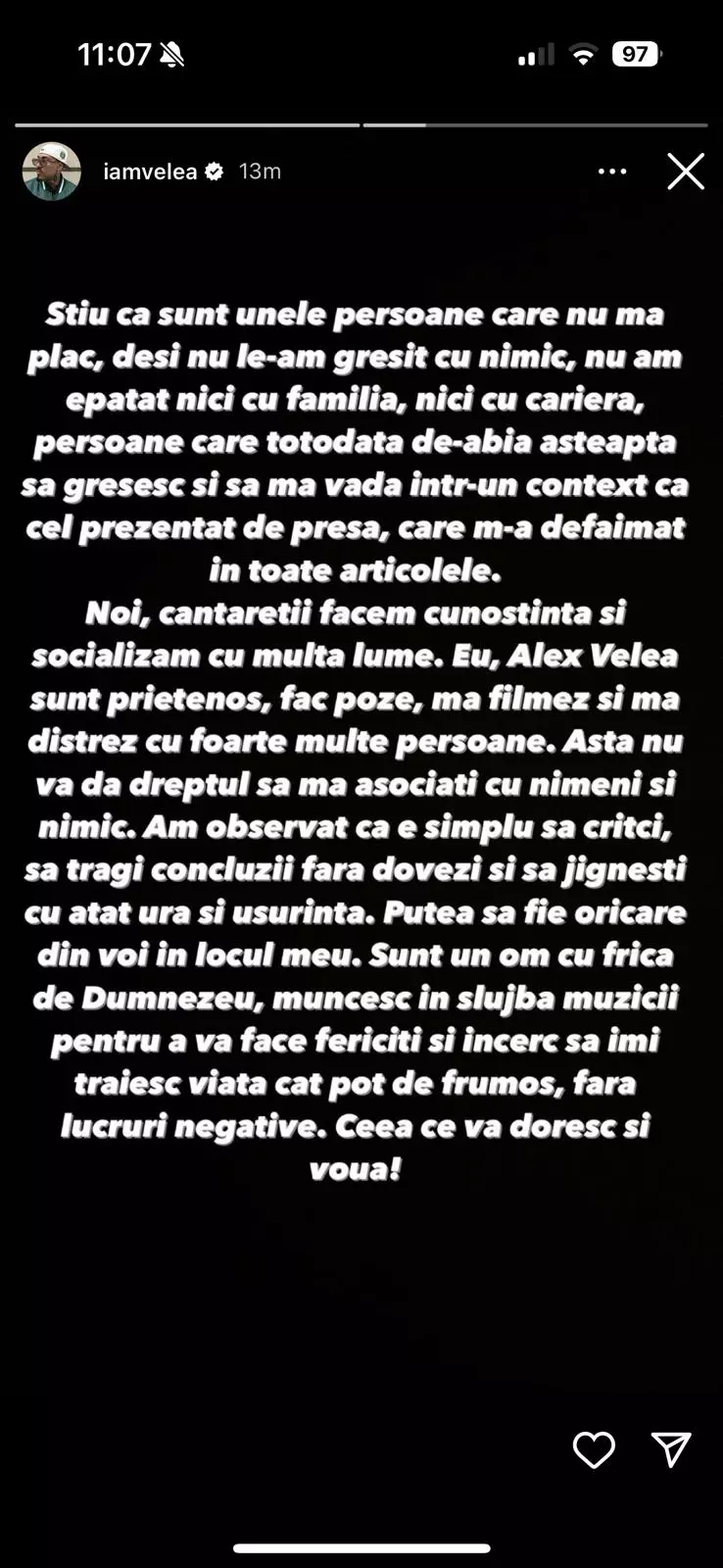 11:07

97

iamvelea 13m

Stiu ca sunt unele persoane care nu ma plac, desi nu le-am gresit cu nimic, nu am epatat nici cu familia, nici cu cariera, persoane care totodata de-abia asteapta sa gresesc si sa ma vada intr-un context ca cel prezentat de presa, care m-a defaimat in toate articolele.
Noi, cantaretii facem cunostinta si socializam cu multa lume. Eu, Alex Velea sunt prietenos, fac poze, ma filmez si ma distrez cu foarte multe persoane. Asta nu va da dreptul sa ma asociati cu nimeni si nimic. Am observat ca e simplu sa critci, sa tragi concluzii fara dovezi si sa jignesti cu atat ura si usurinta. Putea sa fie oricare din voi in locul meu. Sunt un om cu frica de Dumnezeu, muncesc in slujba muzicii pentru a va face fericiti si incerc sa imi traiesc viata cat pot de frumos, fara lucruri negative. Ceea ce va doresc si voua!